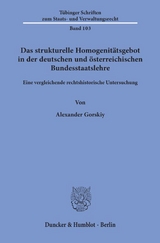 Tübinger Schriften
zum Staats- und Verwaltungsrecht

Band 103

Das strukturelle Homogenitätsgebot in der deutschen und österreichischen Bundesstaatslehre

Eine vergleichende rechtshistorische Untersuchung

Von

Alexander Gorskiy

Duncker & Humblot · Berlin